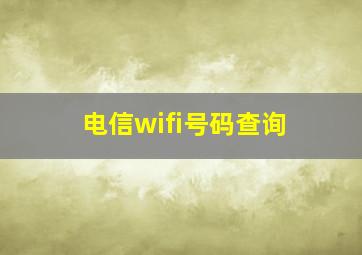 电信wifi号码查询